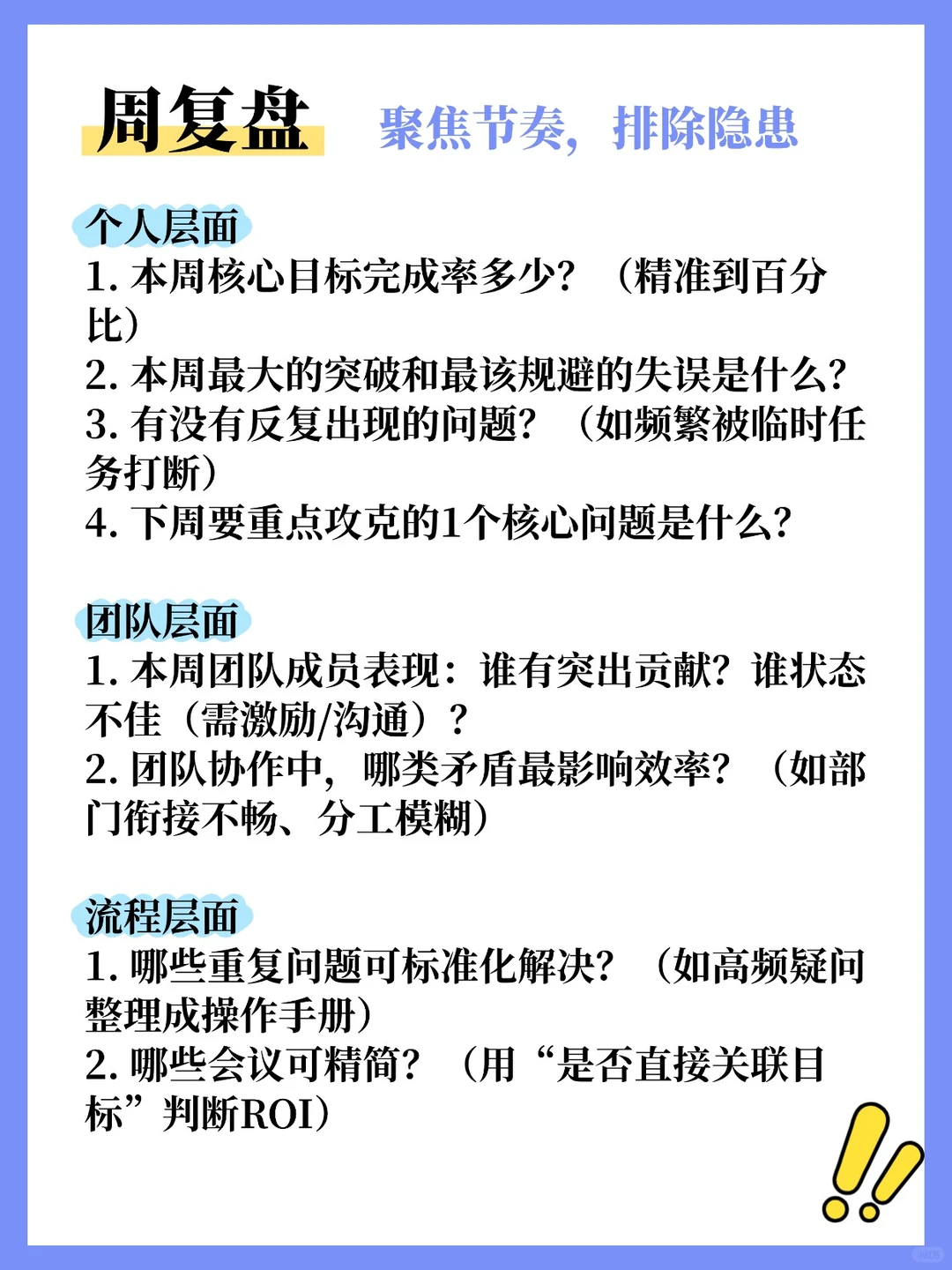 周复盘 聚焦节奏，排除隐患

个人层面
1. 本周核心目标完成率多少？（精准到百分比）
2. 本周最大的突破和最该规避的失误是什么？
3. 有没有反复出现的问题？（如频繁被临时任务打断）
4. 下周要重点攻克的1个核心问题是什么？

团队层面
1. 本周团队成员表现：谁有突出贡献？谁状态不佳（需激励/沟通）？
2. 团队协作中，哪类矛盾最影响效率？（如部门衔接不畅、分工模糊）

流程层面
1. 哪些重复问题可标准化解决？（如高频疑问整理成操作手册）
2. 哪些会议可精简？（用“是否直接关联目标”判断ROI）